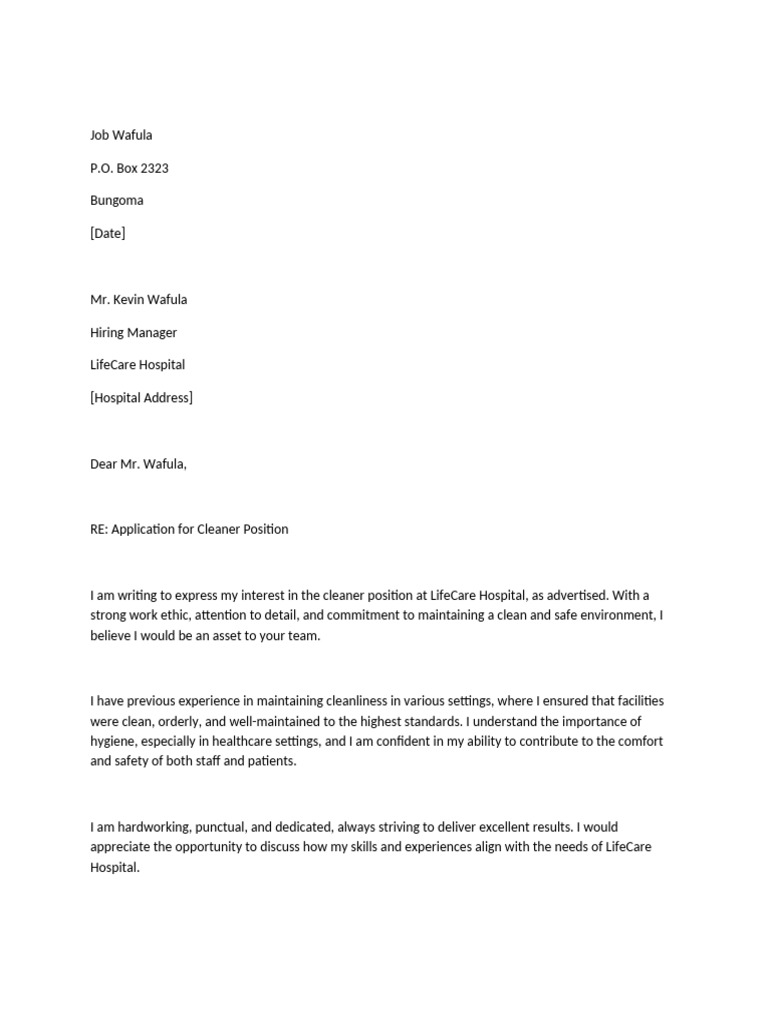 Job Wafula

P.O. Box 2323

Bungoma

[Date]

Mr. Kevin Wafula

Hiring Manager

LifeCare Hospital

[Hospital Address]

Dear Mr. Wafula,

RE: Application for Cleaner Position

I am writing to express my interest in the cleaner position at LifeCare Hospital, as advertised. With a strong work ethic, attention to detail, and commitment to maintaining a clean and safe environment, I believe I would be an asset to your team.

I have previous experience in maintaining cleanliness in various settings, where I ensured that facilities were clean, orderly, and well-maintained to the highest standards. I understand the importance of hygiene, especially in healthcare settings, and I am confident in my ability to contribute to the comfort and safety of both staff and patients.

I am hardworking, punctual, and dedicated, always striving to deliver excellent results. I would appreciate the opportunity to discuss how my skills and experiences align with the needs of LifeCare Hospital.